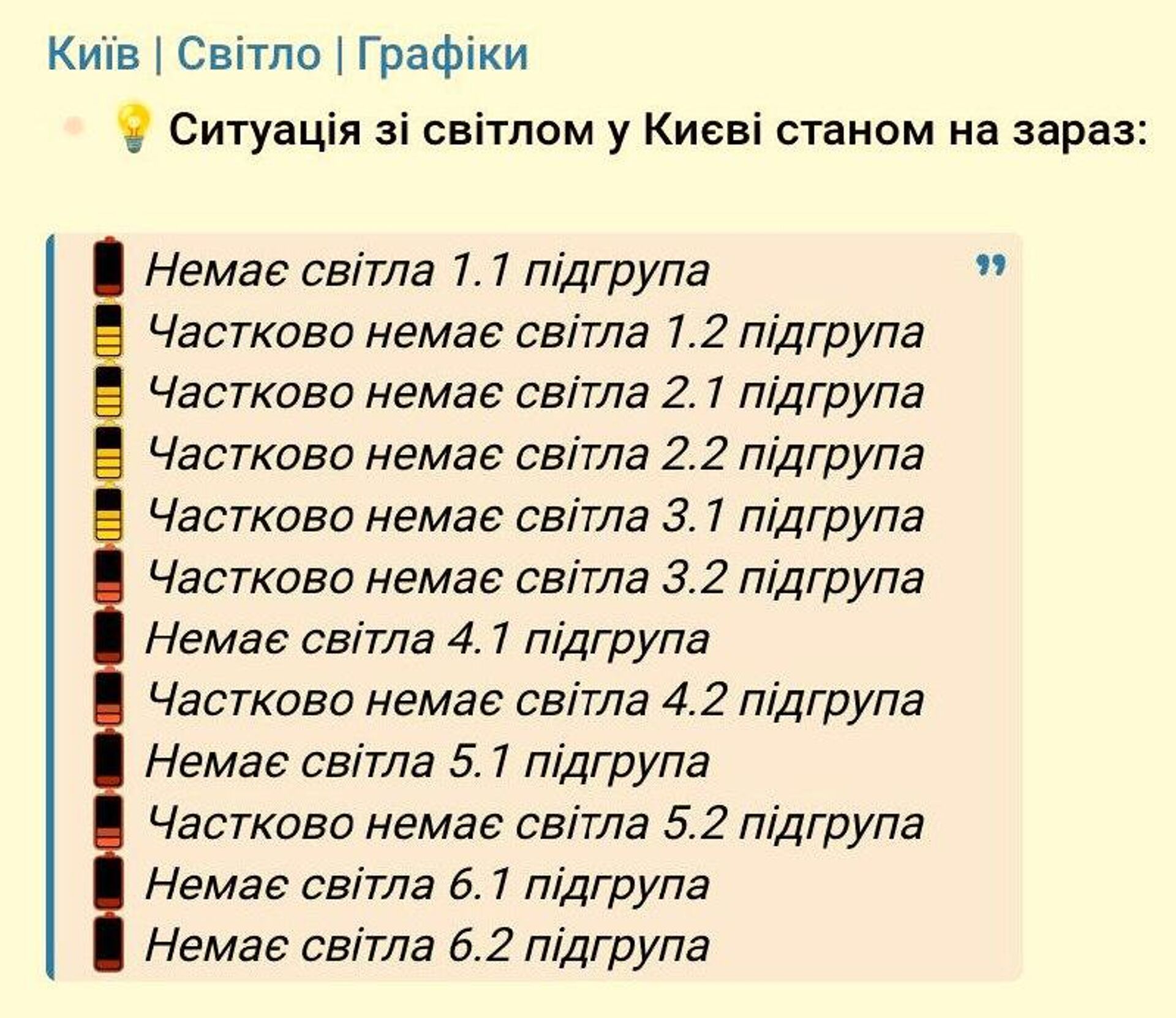 Київ | Світло | Графіки

Ситуація зі світлом у Києві станом на зараз:

Немає світла 1.1 підгрупа
Частково немає світла 1.2 підгрупа
Частково немає світла 2.1 підгрупа
Частково немає світла 2.2 підгрупа
Частково немає світла 3.1 підгрупа
Частково немає світла 3.2 підгрупа
Немає світла 4.1 підгрупа
Частково немає світла 4.2 підгрупа
Немає світла 5.1 підгрупа
Частково немає світла 5.2 підгрупа
Немає світла 6.1 підгрупа
Немає світла 6.2 підгрупа